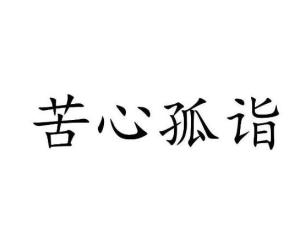 苦心孤诣